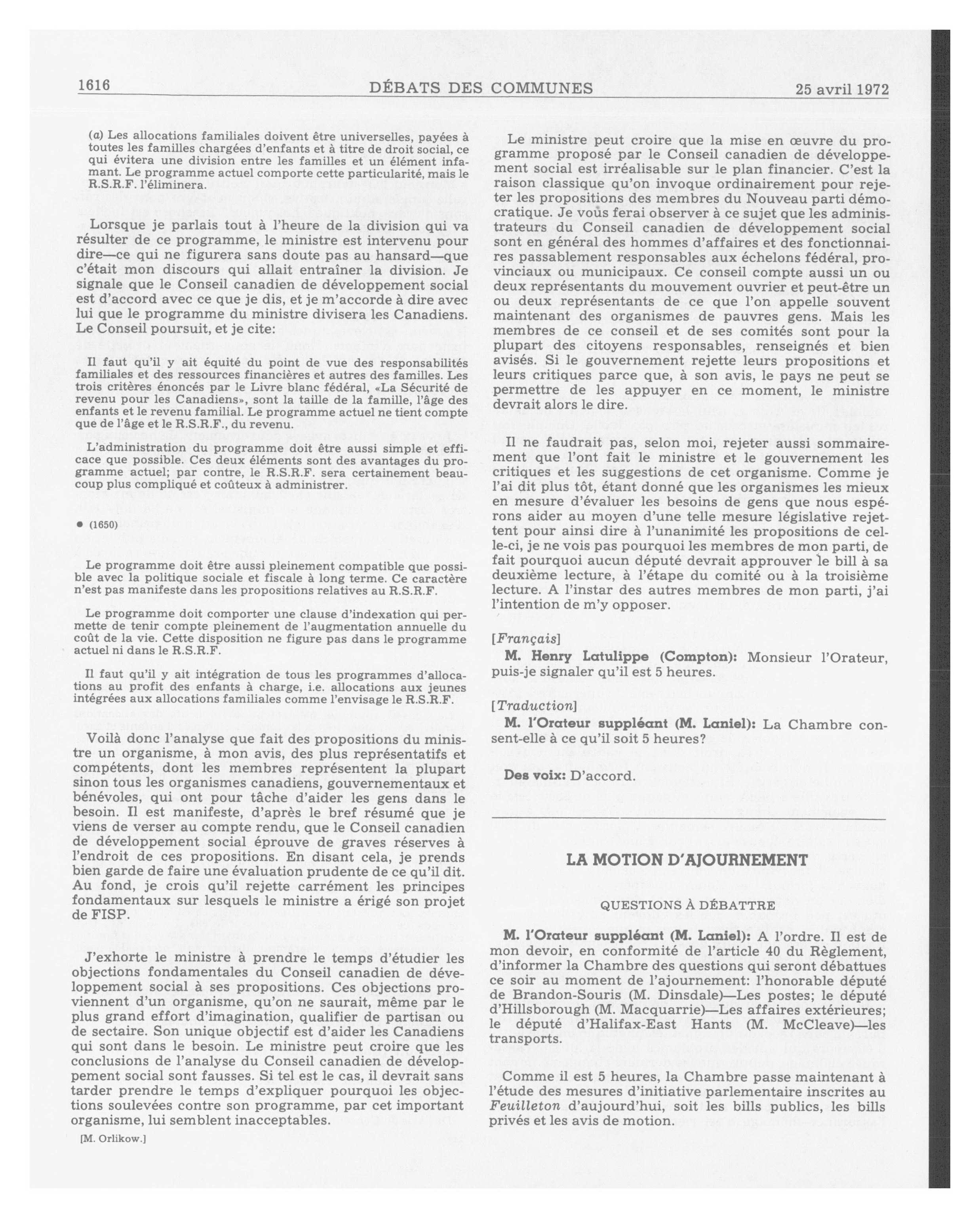 1616 DÉBATS DES COMMUNES 25 avril 1972

(a) Les allocations familiales doivent être universelles, payées à toutes les familles chargées d'enfants et à titre de droit social, ce qui évitera une division entre les familles et un élément infamant. Le programme actuel comporte cette particularité, mais le R.S.R.F. l'éliminera.

Lorsque je parlais tout à l'heure de la division qui va résulter de ce programme, le ministre est intervenu pour dire—ce qui ne figurera sans doute pas au hansard—que c'était mon discours qui allait entraîner la division. Je signale que le Conseil canadien de développement social est d'accord avec ce que je dis, et je m'accorde à dire avec lui que le programme du ministre divisera les Canadiens. Le Conseil poursuit, et je cite:

Il faut qu'il y ait équité du point de vue des responsabilités familiales et des ressources financières et autres des familles. Les trois critères énoncés par le Livre blanc fédéral, «La Sécurité de revenu pour les Canadiens», sont la taille de la famille, l'âge des enfants et le revenu familial. Le programme actuel ne tient compte que de l'âge et le R.S.R.F., du revenu.

L'administration du programme doit être aussi simple et efficace que possible. Ces deux éléments sont des avantages du programme actuel; par contre, le R.S.R.F. sera certainement beaucoup plus compliqué et coûteux à administrer.

● (1650)

Le programme doit être aussi pleinement compatible que possible avec la politique sociale et fiscale à long terme. Ce caractère n'est pas manifeste dans les propositions relatives au R.S.R.F.

Le programme doit comporter une clause d'indexation qui permette de tenir compte pleinement de l'augmentation annuelle du coût de la vie. Cette disposition ne figure pas dans le programme actuel ni dans le R.S.R.F.

Il faut qu'il y ait intégration de tous les programmes d'allocations au profit des enfants à charge, i.e. allocations aux jeunes intégrées aux allocations familiales comme l'envisage le R.S.R.F.

Voilà donc l'analyse que fait des propositions du ministre un organisme, à mon avis, des plus représentatifs et compétents, dont les membres représentent la plupart sinon tous les organismes canadiens, gouvernementaux et bénévoles, qui ont pour tâche d'aider les gens dans le besoin. Il est manifeste, d'après le bref résumé que je viens de verser au compte rendu, que le Conseil canadien de développement social éprouve de graves réserves à l'endroit de ces propositions. En disant cela, je prends bien garde de faire une évaluation prudente de ce qu'il dit. Au fond, je crois qu'il rejette carrément les principes fondamentaux sur lesquels le ministre a érigé son projet de FISP.

J'exhorte le ministre à prendre le temps d'étudier les objections fondamentales du Conseil canadien de développement social à ses propositions. Ces objections proviennent d'un organisme, qu'on ne saurait, même par le plus grand effort d'imagination, qualifier de partisan ou de sectaire. Son unique objectif est d'aider les Canadiens qui sont dans le besoin. Le ministre peut croire que les conclusions de l'analyse du Conseil canadien de développement social sont fausses. Si tel est le cas, il devrait sans tarder prendre le temps d'expliquer pourquoi les objections soulevées contre son programme, par cet important organisme, lui semblent inacceptables.

[M. Orlikow.]

Le ministre peut croire que la mise en œuvre du programme proposé par le Conseil canadien de développement social est irréalisable sur le plan financier. C'est la raison classique qu'on invoque ordinairement pour rejeter les propositions des membres du Nouveau parti démocratique. Je vous ferai observer à ce sujet que les administrateurs du Conseil canadien de développement social sont en général des hommes d'affaires et des fonctionnaires passablement responsables aux échelons fédéral, provinciaux ou municipaux. Ce conseil compte aussi un ou deux représentants du mouvement ouvrier et peut-être un ou deux représentants de ce que l'on appelle souvent maintenant des organismes de pauvres gens. Mais les membres de ce conseil et de ses comités sont pour la plupart des citoyens responsables, renseignés et bien avisés. Si le gouvernement rejette leurs propositions et leurs critiques parce que, à son avis, le pays ne peut se permettre de les appuyer en ce moment, le ministre devrait alors le dire.

Il ne faudrait pas, selon moi, rejeter aussi sommairement que l'ont fait le ministre et le gouvernement les critiques et les suggestions de cet organisme. Comme je l'ai dit plus tôt, étant donné que les organismes les mieux en mesure d'évaluer les besoins de gens que nous espérons aider au moyen d'une telle mesure législative rejettent pour ainsi dire à l'unanimité les propositions de celle-ci, je ne vois pas pourquoi les membres de mon parti, de fait pourquoi aucun député devrait approuver le bill à sa deuxième lecture, à l'étape du comité ou à la troisième lecture. A l'instar des autres membres de mon parti, j'ai l'intention de m'y opposer.

[Français]

M. Henry Latulippe (Compton): Monsieur l'Orateur, puis-je signaler qu'il est 5 heures.

[Traduction]

M. l'Orateur suppléant (M. Laniel): La Chambre consent-elle à ce qu'il soit 5 heures?

Des voix: D'accord.

LA MOTION D'AJOURNEMENT

QUESTIONS À DÉBATTRE

M. l'Orateur suppléant (M. Laniel): A l'ordre. Il est de mon devoir, en conformité de l'article 40 du Règlement, d'informer la Chambre des questions qui seront débattues ce soir au moment de l'ajournement: l'honorable député de Brandon-Souris (M. Dinsdale)—Les postes; le député d'Hillsborough (M. Macquarrie)—Les affaires extérieures; le député d'Halifax-East Hants (M. McCleave)—les transports.

Comme il est 5 heures, la Chambre passe maintenant à l'étude des mesures d'initiative parlementaire inscrites au Feuilleton d'aujourd'hui, soit les bills publics, les bills privés et les avis de motion.